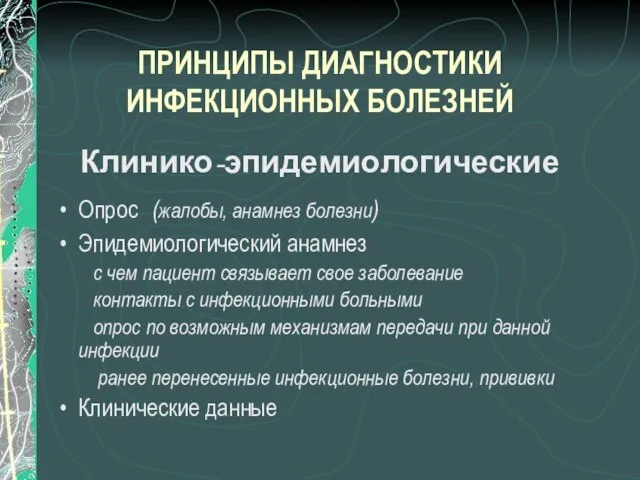 ПРИНЦИПЫ ДИАГНОСТИКИ ИНФЕКЦИОННЫХ БОЛЕЗНЕЙ

Клинико-эпидемиологические

• Опрос (жалобы, анамнез болезни)
• Эпидемиологический анамнез
с чем пациент связывает свое заболевание
контакты с инфекционными больными
опрос по возможным механизмам передачи при данной инфекции
ранее перенесенные инфекционные болезни, прививки
• Клинические данные